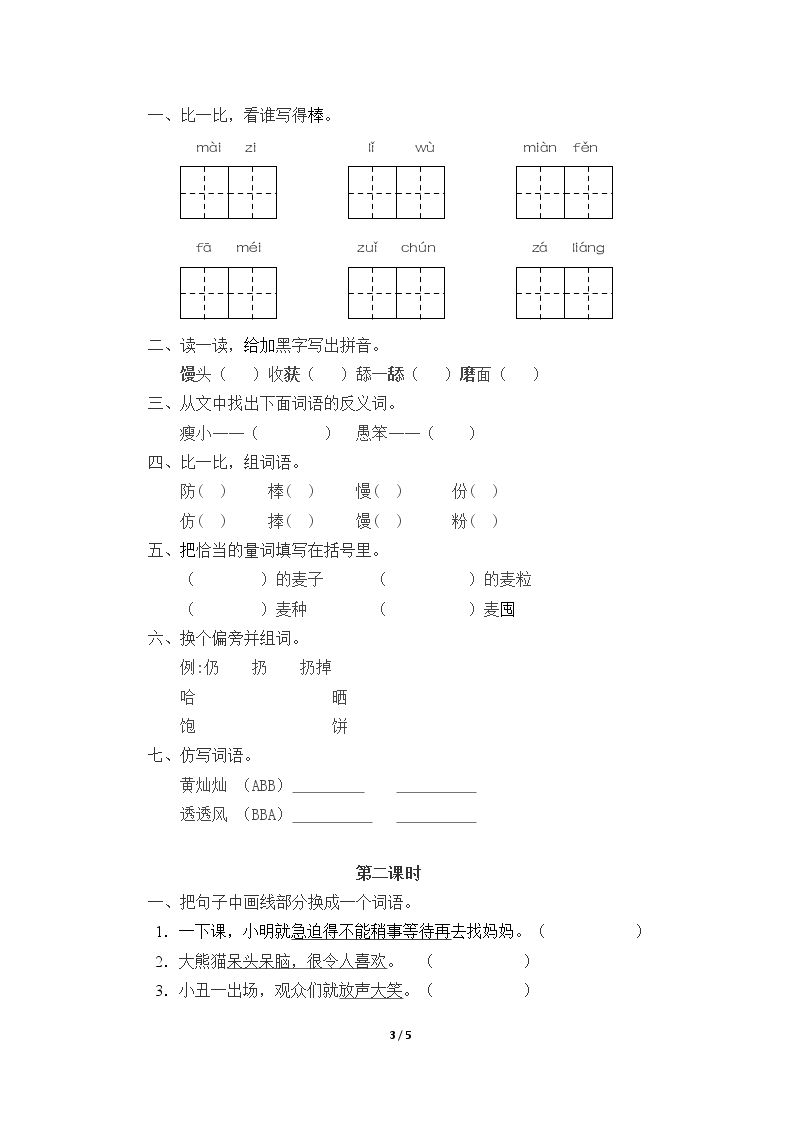 一、比一比，看谁写得棒。

mài zi lǐ wù miàn fěn

fā méi zuǐ chún zá liáng

二、读一读，给加黑字写出拼音。

馒头（ ）收获（ ）舔一舔（ ）磨面（ ）

三、从文中找出下面词语的反义词。

瘦小——（ ） 愚笨——（ ）

四、比一比，组词语。

防（ ） 棒（ ） 慢（ ） 份（ ）

仿（ ） 捧（ ） 馒（ ） 粉（ ）

五、把恰当的量词填写在括号里。

（ ）的麦子 （ ）的麦粒

（ ）麦种 （ ）麦囤

六、换个偏旁并组词。

例:仍 扔 扔掉

哈 晒

饱 饼

七、仿写词语。

黄灿灿 （ABB）____ ____

透透风 （BBA）____ ____

第二课时

一、把句子中画线部分换成一个词语。

1. 一下课，小明就急迫得不能稍事等待再去找妈妈。（ ）

2. 大熊猫呆头呆脑，很令人喜欢。 （ ）

3. 小丑一出场，观众们就放声大笑。（ ）

3 / 5